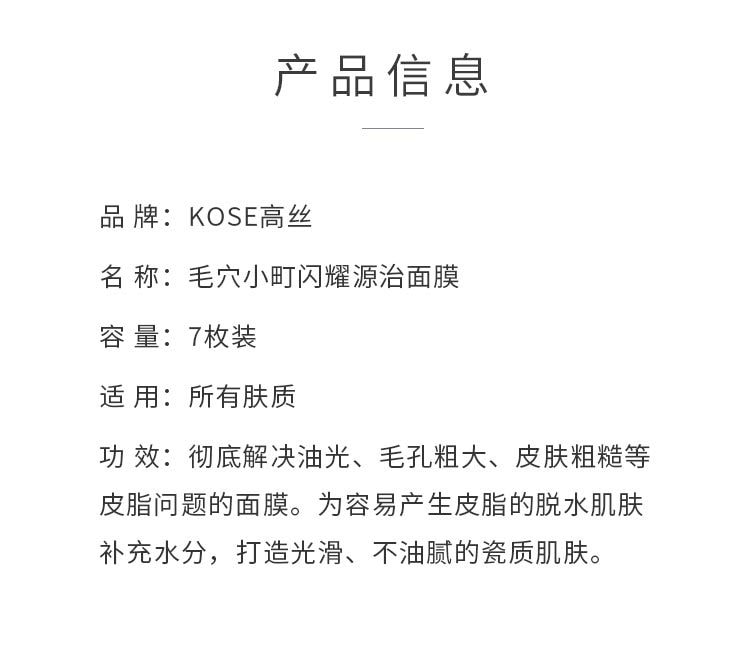 产品信息

品 牌：KOSE高丝

名 称：毛穴小町闪耀源治面膜

容 量：7枚装

适 用：所有肤质

功 效：彻底解决油光、毛孔粗大、皮肤粗糙等皮脂问题的面膜。为容易产生皮脂的脱水肌肤补充水分，打造光滑、不油腻的瓷质肌肤。